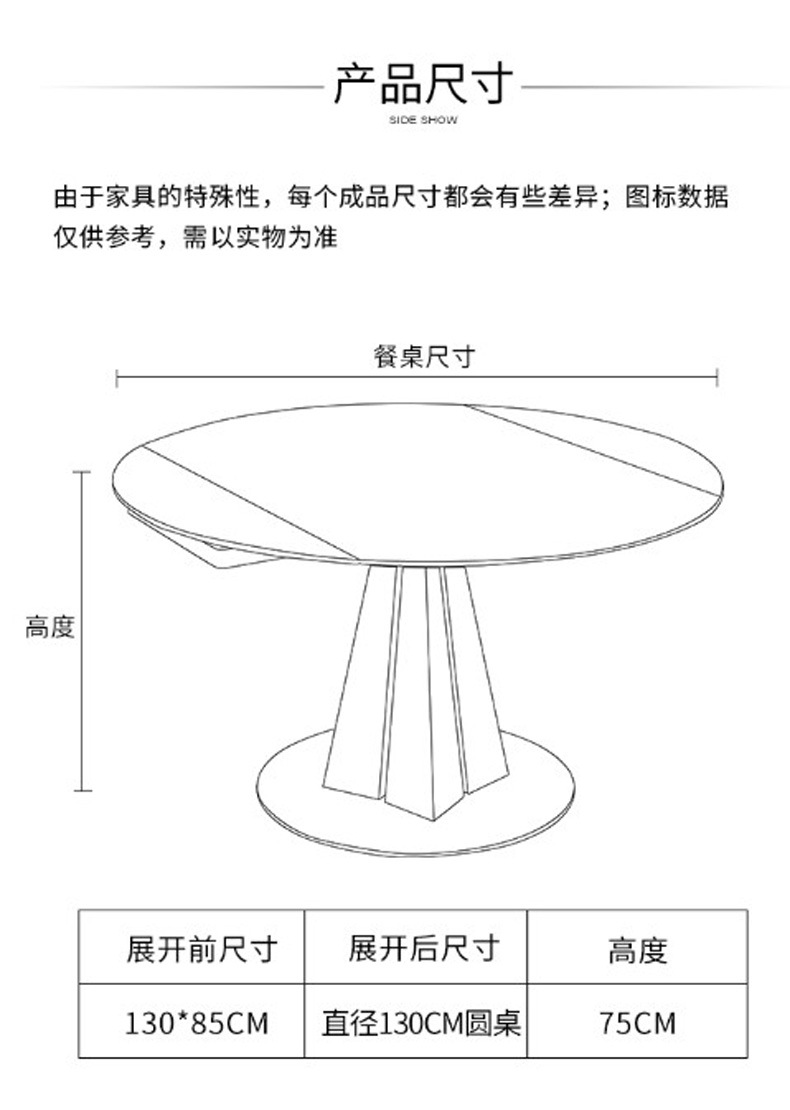 产品尺寸

SIDE SHOW

由于家具的特殊性，每个成品尺寸都会有些差异；图标数据仅供参考，需以实物为准

餐桌尺寸

高度

| 展开前尺寸 | 展开后尺寸 | 高度 |
|---|---|---|
| 130*85CM | 直径130CM圆桌 | 75CM |